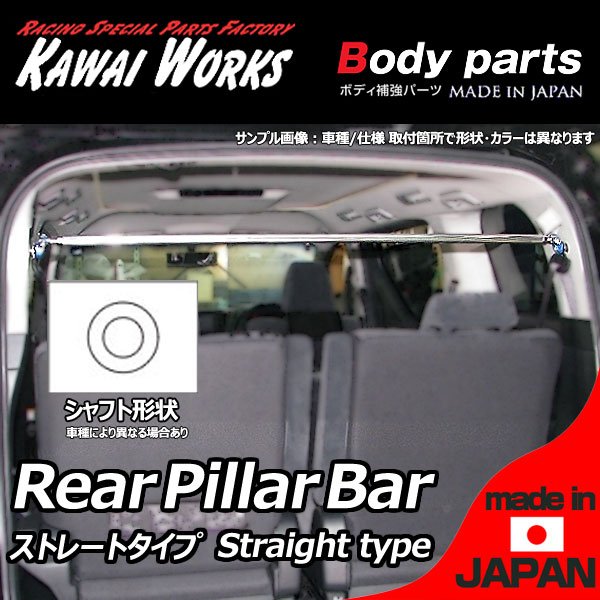 RACING SPECIAL PARTS FACTORY
KAWAI WORKS

Body parts
ボディ補強パーツ MADE IN JAPAN

サンプル画像：車種/仕様 取付箇所で形状・カラーは異なります

シャフト形状
車種により異なる場合あり

Rear Pillar Bar
ストレートタイプ Straight type

made in
JAPAN